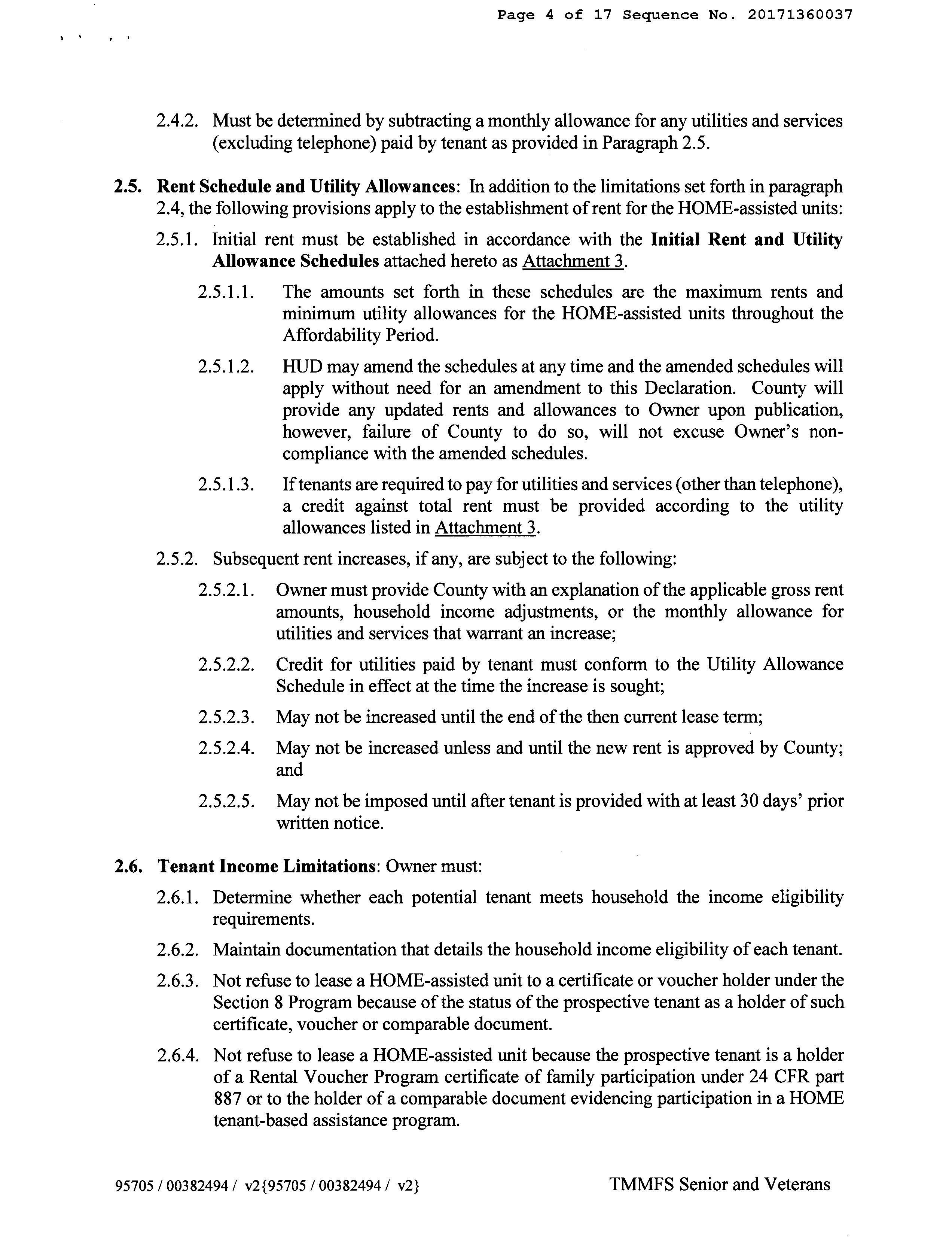 Page 4 of 17 Sequence No. 20171360037

2.4.2. Must be determined by subtracting a monthly allowance for any utilities and services (excluding telephone) paid by tenant as provided in Paragraph 2.5.

2.5. Rent Schedule and Utility Allowances: In addition to the limitations set forth in paragraph 2.4, the following provisions apply to the establishment of rent for the HOME-assisted units:

2.5.1. Initial rent must be established in accordance with the Initial Rent and Utility Allowance Schedules attached hereto as Attachment 3.

2.5.1.1. The amounts set forth in these schedules are the maximum rents and minimum utility allowances for the HOME-assisted units throughout the Affordability Period.

2.5.1.2. HUD may amend the schedules at any time and the amended schedules will apply without need for an amendment to this Declaration. County will provide any updated rents and allowances to Owner upon publication, however, failure of County to do so, will not excuse Owner's non-compliance with the amended schedules.

2.5.1.3. If tenants are required to pay for utilities and services (other than telephone), a credit against total rent must be provided according to the utility allowances listed in Attachment 3.

2.5.2. Subsequent rent increases, if any, are subject to the following:

2.5.2.1. Owner must provide County with an explanation of the applicable gross rent amounts, household income adjustments, or the monthly allowance for utilities and services that warrant an increase;

2.5.2.2. Credit for utilities paid by tenant must conform to the Utility Allowance Schedule in effect at the time the increase is sought;

2.5.2.3. May not be increased until the end of the then current lease term;

2.5.2.4. May not be increased unless and until the new rent is approved by County; and

2.5.2.5. May not be imposed until after tenant is provided with at least 30 days' prior written notice.

2.6. Tenant Income Limitations: Owner must:

2.6.1. Determine whether each potential tenant meets household the income eligibility requirements.

2.6.2. Maintain documentation that details the household income eligibility of each tenant.

2.6.3. Not refuse to lease a HOME-assisted unit to a certificate or voucher holder under the Section 8 Program because of the status of the prospective tenant as a holder of such certificate, voucher or comparable document.

2.6.4. Not refuse to lease a HOME-assisted unit because the prospective tenant is a holder of a Rental Voucher Program certificate of family participation under 24 CFR part 887 or to the holder of a comparable document evidencing participation in a HOME tenant-based assistance program.

95705 / 00382494 / v2{95705 / 00382494 / v2}

TMMFS Senior and Veterans